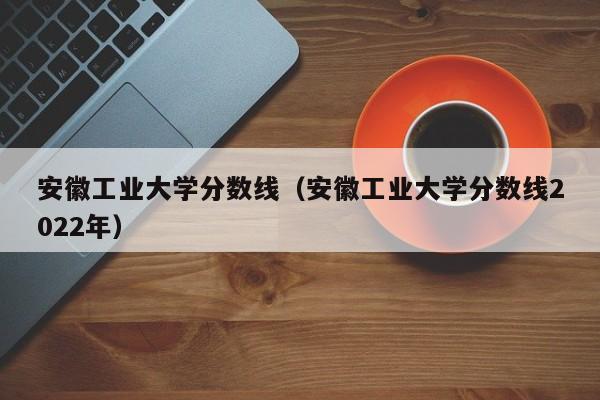 安徽工业大学分数线（安徽工业大学分数线2022年）